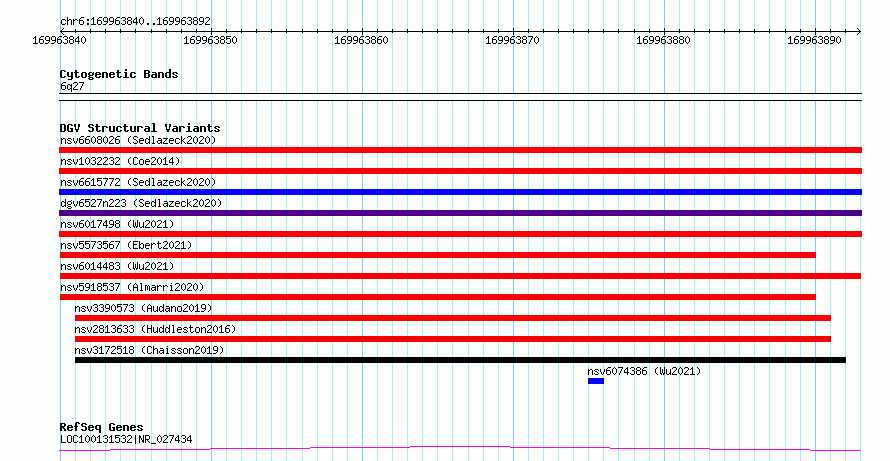 chr6:169963840..169963892

169963840 169963850 169963860 169963870 169963880 169963890

Cytogenetic Bands
6q27

DGV Structural Variants
nsv6608026 (Sedlazeck2020)
nsv1032232 (Coe2014)
nsv6615772 (Sedlazeck2020)
dgv6527n223 (Sedlazeck2020)
nsv6017498 (Wu2021)
nsv5573567 (Ebert2021)
nsv6014483 (Wu2021)
nsv5918537 (Almarri2020)
nsv3390573 (Audano2019)
nsv2813633 (Huddleston2016)
nsv3172518 (Chaisson2019)
nsv6074386 (Wu2021)

RefSeq Genes
LOC100131532|NR_027434